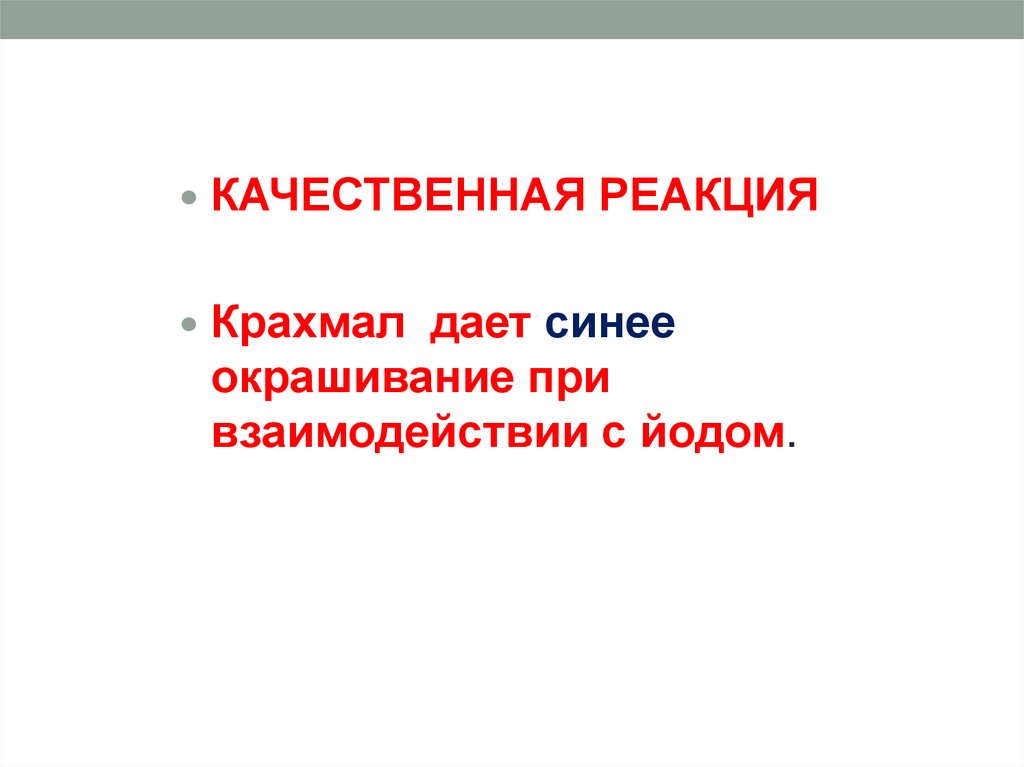 • КАЧЕСТВЕННАЯ РЕАКЦИЯ

• Крахмал  дает синее окрашивание при взаимодействии с йодом.